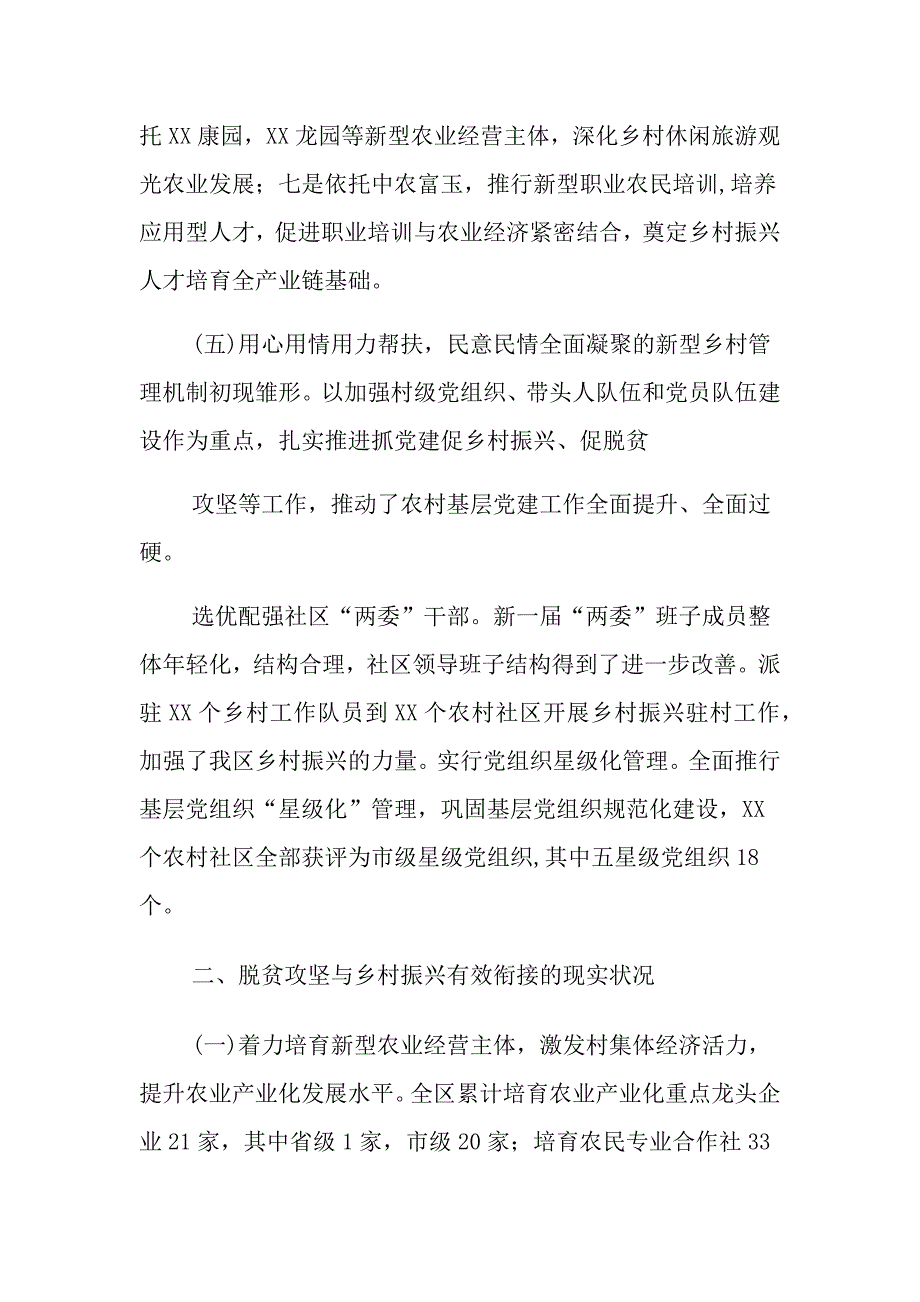 托XX康园，XX龙园等新型农业经营主体，深化乡村休闲旅游观光农业发展；七是依托中农富玉，推行新型职业农民培训,培养应用型人才，促进职业培训与农业经济紧密结合，奠定乡村振兴人才培育全产业链基础。

(五)用心用情用力帮扶，民意民情全面凝聚的新型乡村管理机制初现雏形。以加强村级党组织、带头人队伍和党员队伍建设作为重点，扎实推进抓党建促乡村振兴、促脱贫

攻坚等工作，推动了农村基层党建工作全面提升、全面过硬。

选优配强社区“两委”干部。新一届“两委”班子成员整体年轻化，结构合理，社区领导班子结构得到了进一步改善。派驻XX个乡村工作队员到XX个农村社区开展乡村振兴驻村工作，加强了我区乡村振兴的力量。实行党组织星级化管理。全面推行基层党组织“星级化”管理，巩固基层党组织规范化建设，XX个农村社区全部获评为市级星级党组织,其中五星级党组织18个。

二、脱贫攻坚与乡村振兴有效衔接的现实状况

(一)着力培育新型农业经营主体，激发村集体经济活力，提升农业产业化发展水平。全区累计培育农业产业化重点龙头企业21家，其中省级1家，市级20家；培育农民专业合作社33